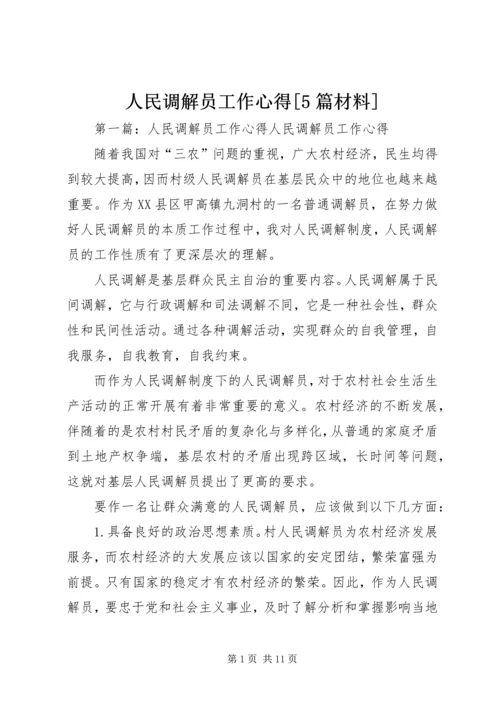 人民调解员工作心得[5篇材料]

第一篇：人民调解员工作心得人民调解员工作心得

随着我国对“三农”问题的重视，广大农村经济，民生均得到较大提高，因而村级人民调解员在基层民众中的地位也越来越重要。作为XX县区甲高镇九洞村的一名普通调解员，在努力做好人民调解员的本质工作过程中，我对人民调解制度，人民调解员的工作性质有了更深层次的理解。

人民调解是基层群众民主自治的重要内容。人民调解属于民间调解，它与行政调解和司法调解不同，它是一种社会性，群众性和民间性活动。通过各种调解活动，实现群众的自我管理，自我服务，自我教育，自我约束。

而作为人民调解制度下的人民调解员，对于农村社会生活生产活动的正常开展有着非常重要的意义。农村经济的不断发展，伴随着的是农村村民矛盾的复杂化与多样化，从普通的家庭矛盾到土地产权争端，基层农村的矛盾出现跨区域，长时间等问题，这就对基层人民调解员提出了更高的要求。

要作一名让群众满意的人民调解员，应该做到以下几方面：

1.具备良好的政治思想素质。村人民调解员为农村经济发展服务，而农村经济的大发展应该以国家的安定团结，繁荣富强为前提。只有国家的稳定才有农村经济的繁荣。因此，作为人民调解员，要忠于党和社会主义事业，及时了解分析和掌握影响当地

第1页 共11页